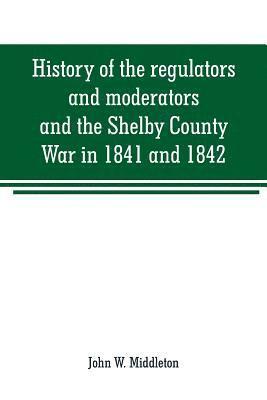 History of the regulators and moderators and the Shelby County War in 1841 and 1842

John W. Middleton